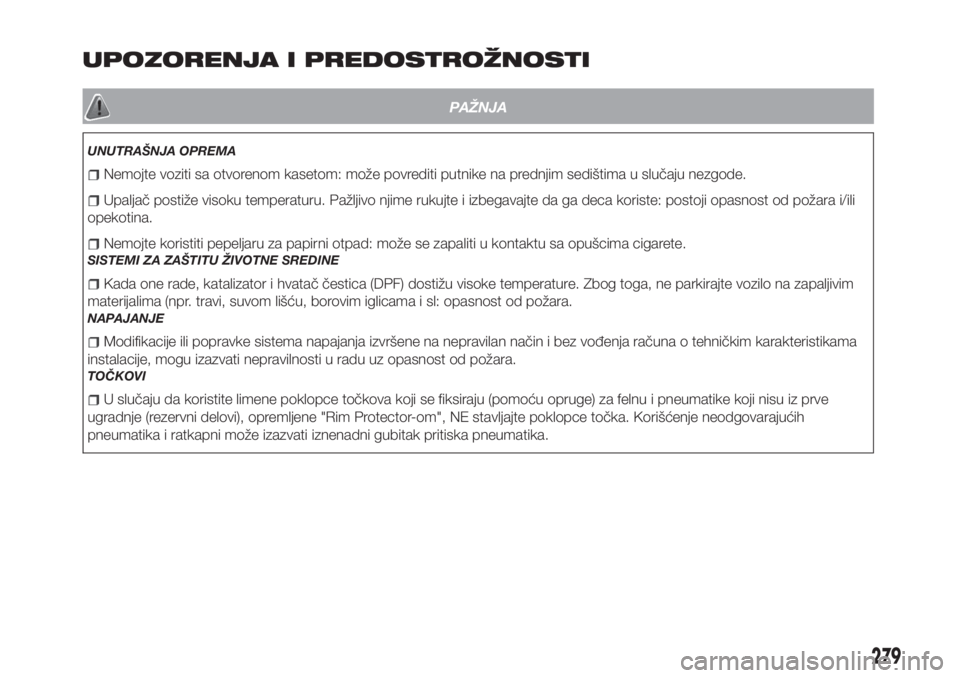 UPOZORENJA I PREDOSTROŽNOSTI

PAŽNJA

UNUTRAŠNJA OPREMA

Nemojte voziti sa otvorenom kasetom: može povrediti putnike na prednjim sedištima u slučaju nezgode.

Upaljač postiže visoku temperaturu. Pažljivo njime rukujte i izbegavajte da ga deca koriste: postoji opasnost od požara i/ili opekotina.

Nemojte koristiti pepeljaru za papirni otpad: može se zapaliti u kontaktu sa opušcima cigarete.

SISTEMI ZA ZAŠTITU ŽIVOTNE SREDINE

Kada one rade, katalizator i hvatač čestica (DPF) dostižu visoke temperature. Zbog toga, ne parkirajte vozilo na zapaljivim materijalima (npr. travi, suvom lišću, borovim iglicama i sl: opasnost od požara.

NAPAJANJE

Modifikacije ili popravke sistema napajanja izvršene na nepravilan način i bez vođenja računa o tehničkim karakteristikama instalacije, mogu izazvati nepravilnosti u radu uz opasnost od požara.

TOČKOVI

U slučaju da koristite limene poklopce točkova koji se fiksiraju (pomoću opruge) za felnu i pneumatike koji nisu iz prve ugradnje (rezervni delovi), opremljene "Rim Protector-om", NE stavljajte poklopce točka. Korišćenje neodgovarajućih pneumatika i ratkapni može izazvati iznenadni gubitak pritiska pneumatika.

279

carmanualsonline.info